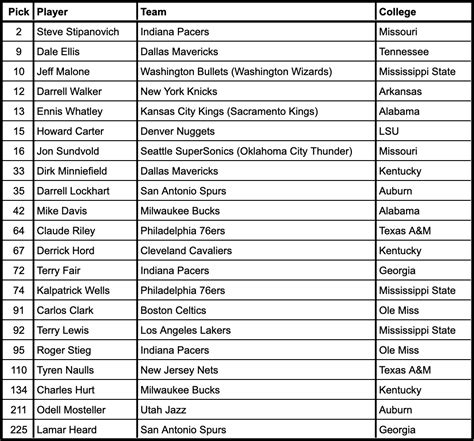 | Pick | Player | Team | College |
|---|---|---|---|
| 2 | Steve Stipanovich | Indiana Pacers | Missouri |
| 9 | Dale Ellis | Dallas Mavericks | Tennessee |
| 10 | Jeff Malone | Washington Bullets (Washington Wizards) | Mississippi State |
| 12 | Darrell Walker | New York Knicks | Arkansas |
| 13 | Ennis Whatley | Kansas City Kings (Sacramento Kings) | Alabama |
| 15 | Howard Carter | Denver Nuggets | LSU |
| 16 | Jon Sundvold | Seattle SuperSonics (Oklahoma City Thunder) | Missouri |
| 33 | Dirk Minniefield | Dallas Mavericks | Kentucky |
| 35 | Darrell Lockhart | San Antonio Spurs | Auburn |
| 42 | Mike Davis | Milwaukee Bucks | Alabama |
| 64 | Claude Riley | Philadelphia 76ers | Texas A&M |
| 67 | Derrick Hord | Cleveland Cavaliers | Kentucky |
| 72 | Terry Fair | Indiana Pacers | Georgia |
| 74 | Kalpatrick Wells | Philadelphia 76ers | Mississippi State |
| 91 | Carlos Clark | Boston Celtics | Ole Miss |
| 92 | Terry Lewis | Los Angeles Lakers | Mississippi State |
| 95 | Roger Stieg | Indiana Pacers | Ole Miss |
| 110 | Tyren Naulls | New Jersey Nets | Texas A&M |
| 134 | Charles Hurt | Milwaukee Bucks | Kentucky |
| 211 | Odell Mosteller | Utah Jazz | Auburn |
| 225 | Lamar Heard | San Antonio Spurs | Georgia |